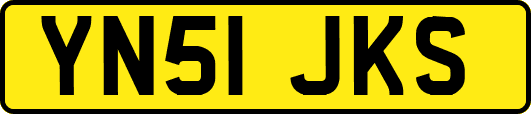 YN51 JKS